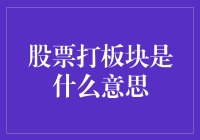 股票打板块是什么意思